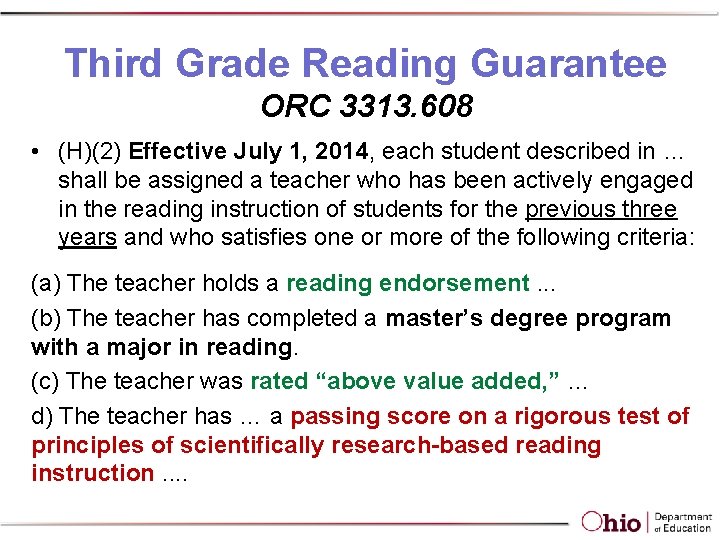 Third Grade Reading Guarantee
ORC 3313.608

• (H)(2) Effective July 1, 2014, each student described in … shall be assigned a teacher who has been actively engaged in the reading instruction of students for the previous three years and who satisfies one or more of the following criteria:

(a) The teacher holds a reading endorsement ...

(b) The teacher has completed a master's degree program with a major in reading.

(c) The teacher was rated "above value added," ...

d) The teacher has … a passing score on a rigorous test of principles of scientifically research-based reading instruction ....

Ohio Department of Education